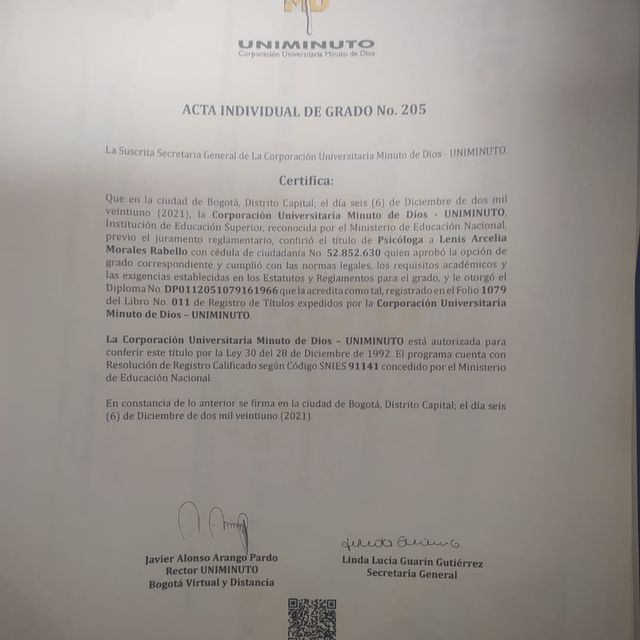 MD

UNIMINUTO
Corporación Universitaria Minuto de Dios

ACTA INDIVIDUAL DE GRADO No. 205

La Suscrita Secretaria General de La Corporación Universitaria Minuto de Dios - UNIMINUTO.

Certifica:

Que en la ciudad de Bogotá, Distrito Capital; el día seis (6) de Diciembre de dos mil veintiuno (2021), la Corporación Universitaria Minuto de Dios - UNIMINUTO, Institución de Educación Superior, reconocida por el Ministerio de Educación Nacional, previo el juramento reglamentario, confirió el título de Psicóloga a Lenis Arcelia Morales Rabello con cédula de ciudadanía No. 52.852.630 quien aprobó la opción de grado correspondiente y cumplió con las normas legales, los requisitos académicos y las exigencias establecidas en los Estatutos y Reglamentos para el grado, y le otorgó el Diploma No. DP0112051079161966 que la acredita como tal, registrado en el Folio 1079 del Libro No. 011 de Registro de Títulos expedidos por la Corporación Universitaria Minuto de Dios – UNIMINUTO.

La Corporación Universitaria Minuto de Dios – UNIMINUTO está autorizada para conferir este título por la Ley 30 del 28 de Diciembre de 1992. El programa cuenta con Resolución de Registro Calificado según Código SNIES 91141 concedido por el Ministerio de Educación Nacional.

En constancia de lo anterior se firma en la ciudad de Bogotá, Distrito Capital; el día seis (6) de Diciembre de dos mil veintiuno (2021).

Javier Alonso Arango Pardo
Rector UNIMINUTO
Bogotá Virtual y Distancia

Linda Lucía Guarín Gutiérrez
Secretaria General